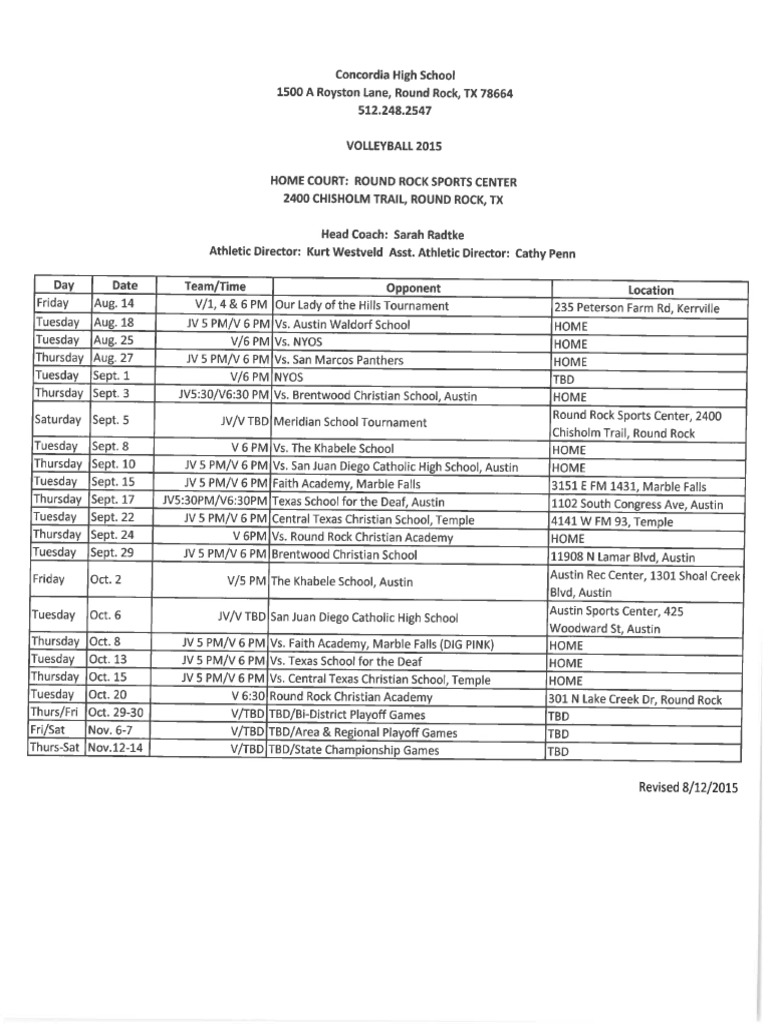 Concordia High School
1500 A Royston Lane, Round Rock, TX 78664
512.248.2547

VOLLEYBALL 2015

HOME COURT: ROUND ROCK SPORTS CENTER
2400 CHISHOLM TRAIL, ROUND ROCK, TX

Head Coach: Sarah Radtke
Athletic Director: Kurt Westveld Asst. Athletic Director: Cathy Penn

| Day | Date | Team/Time | Opponent | Location |
|---|---|---|---|---|
| Friday | Aug. 14 | V/1, 4 & 6 PM | Our Lady of the Hills Tournament | 235 Peterson Farm Rd, Kerrville |
| Tuesday | Aug. 18 | JV 5 PM/V 6 PM | Vs. Austin Waldorf School | HOME |
| Tuesday | Aug. 25 | V/6 PM | Vs. NYOS | HOME |
| Thursday | Aug. 27 | JV 5 PM/V 6 PM | Vs. San Marcos Panthers | HOME |
| Tuesday | Sept. 1 | V/6 PM | NYOS | TBD |
| Thursday | Sept. 3 | JV5:30/V6:30 PM | Vs. Brentwood Christian School, Austin | HOME |
| Saturday | Sept. 5 | JV/V TBD | Meridian School Tournament | Round Rock Sports Center, 2400 Chisholm Trail, Round Rock |
| Tuesday | Sept. 8 | V 6 PM | Vs. The Khabele School | HOME |
| Thursday | Sept. 10 | JV 5 PM/V 6 PM | Vs. San Juan Diego Catholic High School, Austin | HOME |
| Tuesday | Sept. 15 | JV 5 PM/V 6 PM | Faith Academy, Marble Falls | 3151 E FM 1431, Marble Falls |
| Thursday | Sept. 17 | JV5:30PM/V6:30PM | Texas School for the Deaf, Austin | 1102 South Congress Ave, Austin |
| Tuesday | Sept. 22 | JV 5 PM/V 6 PM | Central Texas Christian School, Temple | 4141 W FM 93, Temple |
| Thursday | Sept. 24 | V 6PM | Vs. Round Rock Christian Academy | HOME |
| Tuesday | Sept. 29 | JV 5 PM/V 6 PM | Brentwood Christian School | 11908 N Lamar Blvd, Austin |
| Friday | Oct. 2 | V/5 PM | The Khabele School, Austin | Austin Rec Center, 1301 Shoal Creek Blvd, Austin |
| Tuesday | Oct. 6 | JV/V TBD | San Juan Diego Catholic High School | Austin Sports Center, 425 Woodward St, Austin |
| Thursday | Oct. 8 | JV 5 PM/V 6 PM | Vs. Faith Academy, Marble Falls (DIG PINK) | HOME |
| Tuesday | Oct. 13 | JV 5 PM/V 6 PM | Vs. Texas School for the Deaf | HOME |
| Thursday | Oct. 15 | JV 5 PM/V 6 PM | Vs. Central Texas Christian School, Temple | HOME |
| Tuesday | Oct. 20 | V 6:30 | Round Rock Christian Academy | 301 N Lake Creek Dr, Round Rock |
| Thurs/Fri | Oct. 29-30 | V/TBD | TBD/Bi-District Playoff Games | TBD |
| Fri/Sat | Nov. 6-7 | V/TBD | TBD/Area & Regional Playoff Games | TBD |
| Thurs-Sat | Nov.12-14 | V/TBD | TBD/State Championship Games | TBD |

Revised 8/12/2015